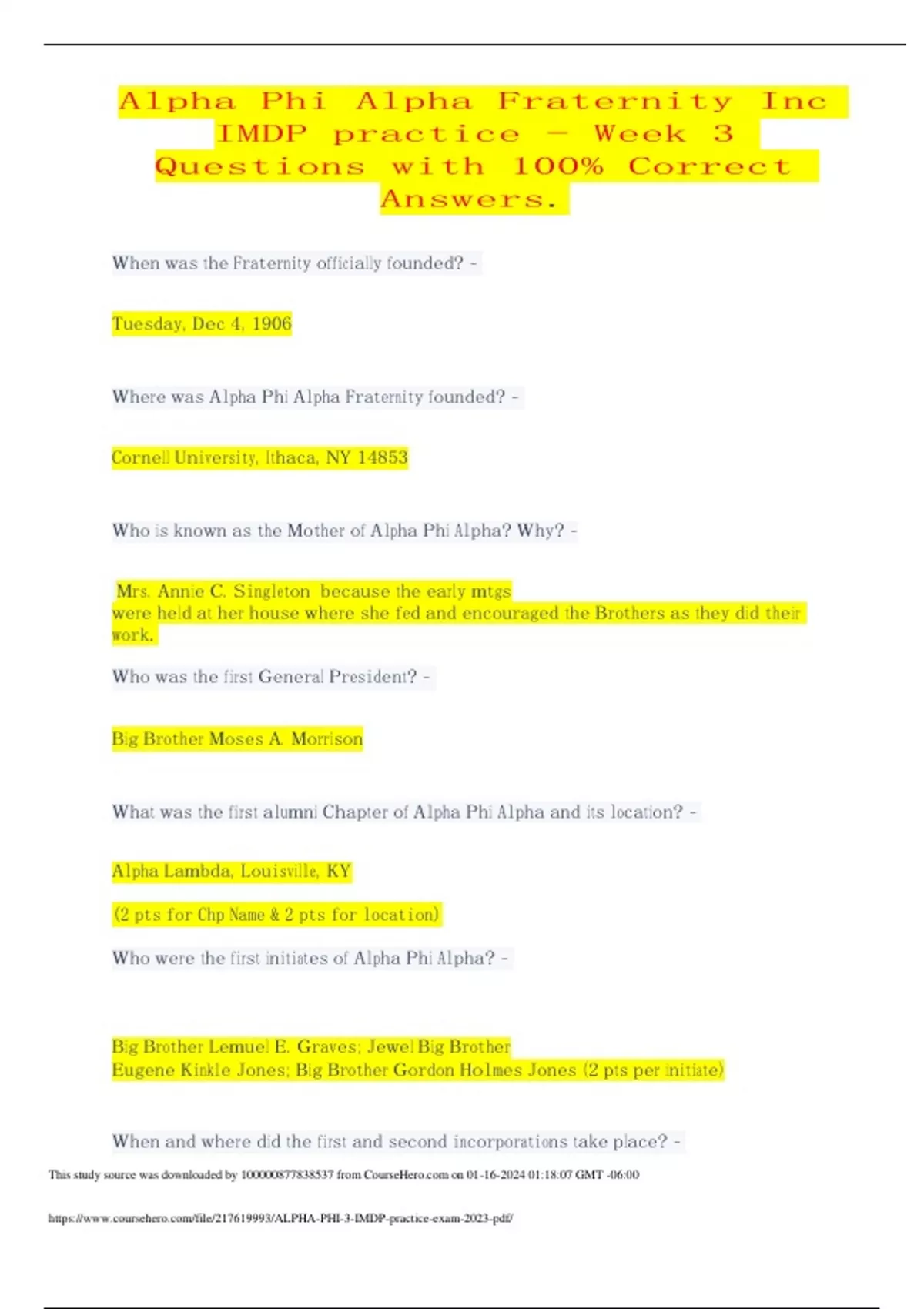 Alpha Phi Alpha Fraternity Inc IMDP practice – Week 3 Questions with 100% Correct Answers.

When was the Fraternity officially founded? -

Tuesday, Dec 4, 1906

Where was Alpha Phi Alpha Fraternity founded? -

Cornell University, Ithaca, NY 14853

Who is known as the Mother of Alpha Phi Alpha? Why? -

Mrs. Annie C. Singleton because the early mtgs were held at her house where she fed and encouraged the Brothers as they did their work.

Who was the first General President? -

Big Brother Moses A. Morrison

What was the first alumni Chapter of Alpha Phi Alpha and its location? -

Alpha Lambda, Louisville, KY

(2 pts for Chp Name & 2 pts for location)

Who were the first initiates of Alpha Phi Alpha? -

Big Brother Lemuel E. Graves; Jewel Big Brother Eugene Kinkle Jones; Big Brother Gordon Holmes Jones (2 pts per initiate)

When and where did the first and second incorporations take place? -

This study source was downloaded by 100000877838537 from CourseHero.com on 01-16-2024 01:18:07 GMT -06:00

https://www.coursehero.com/file/217619993/ALPHA-PHI-3-IMDP-practice-exam-2023-pdf/